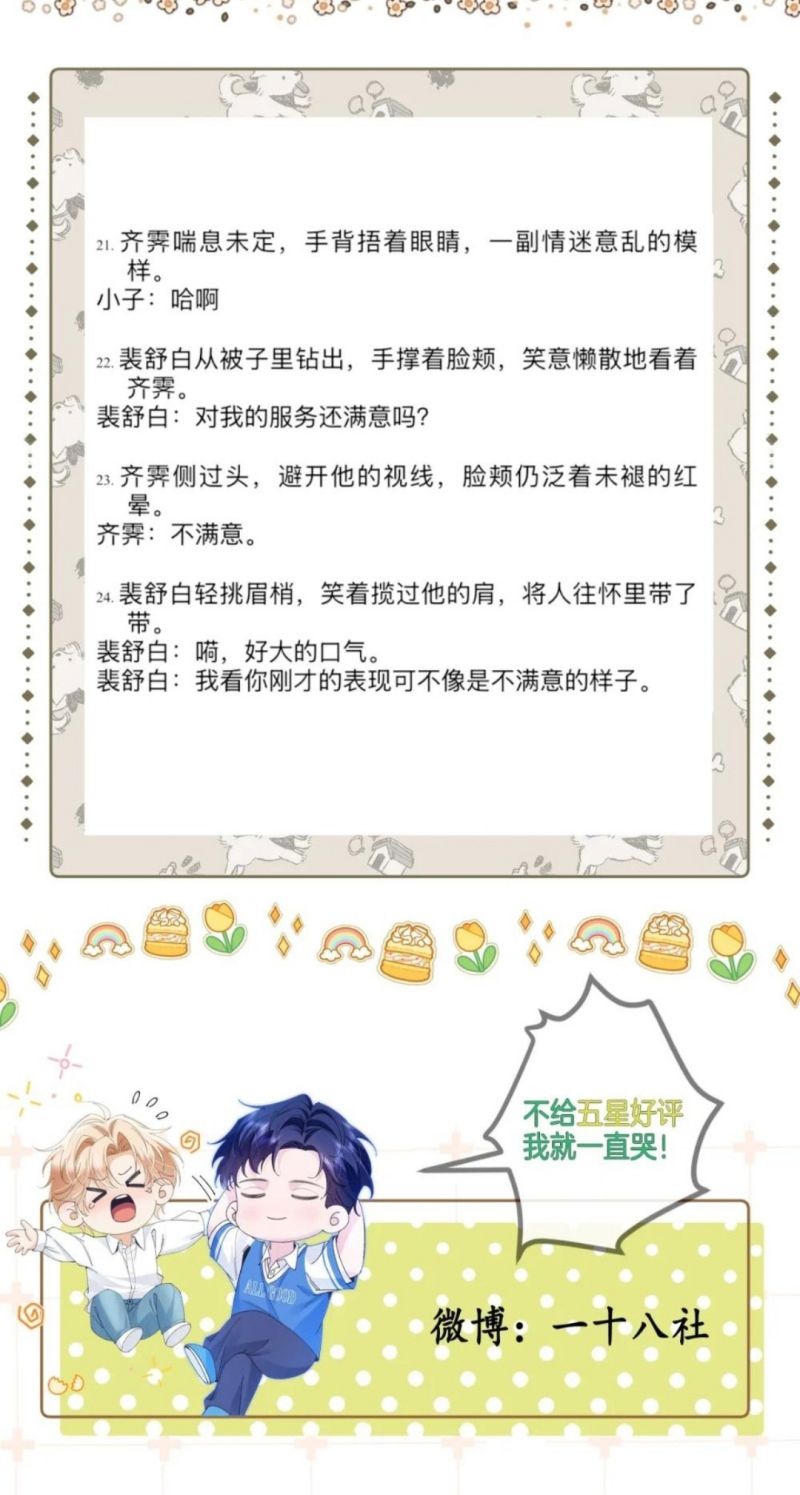 21.齐霁喘息未定，手背捂着眼睛，一副情迷意乱的模样。
小子：哈啊

22.裴舒白从被子里钻出，手撑着脸颊，笑意懒散地看着齐霁。
裴舒白：对我的服务还满意吗?

23.齐霁侧过头，避开他的视线，脸颊仍泛着未褪的红晕。
齐霁：不满意。

24.裴舒白轻挑眉梢，笑着揽过他的肩，将人往怀里带了带。
裴舒白：嗬，好大的口气。
裴舒白：我看你刚才的表现可不像是不满意的样子。

不给五星好评
我就一直哭!

微博：一十八社